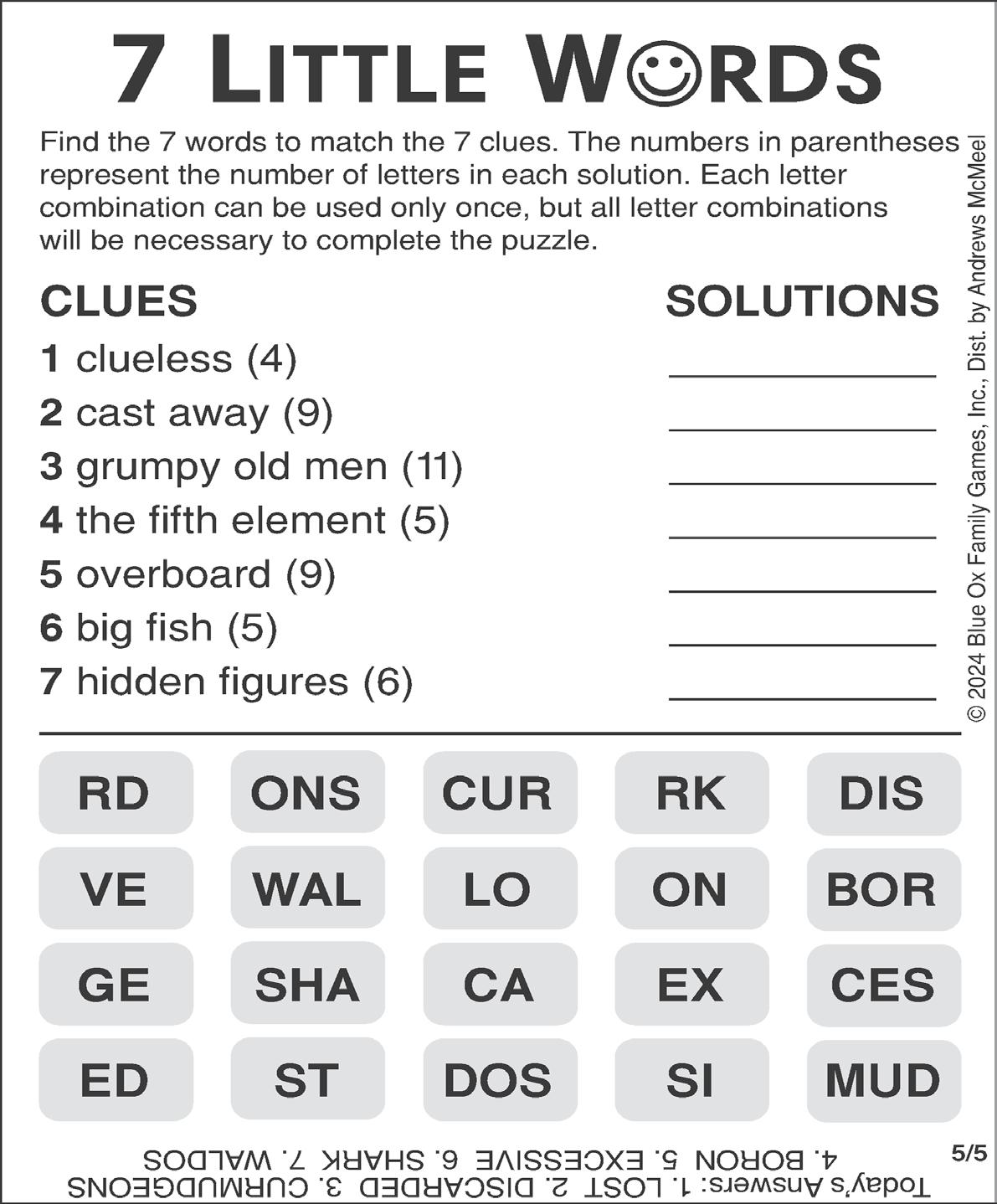 7 LITTLE WORDS

Find the 7 words to match the 7 clues. The numbers in parentheses represent the number of letters in each solution. Each letter combination can be used only once, but all letter combinations will be necessary to complete the puzzle.

© 2024 Blue Ox Family Games, Inc., Dist. by Andrews McMeel

CLUES

SOLUTIONS

1 clueless (4)
2 cast away (9)
3 grumpy old men (11)
4 the fifth element (5)
5 overboard (9)
6 big fish (5)
7 hidden figures (6)

| RD | ONS | CUR | RK | DIS |
|---|---|---|---|---|
| VE | WAL | LO | ON | BOR |
| GE | SHA | CA | EX | CES |
| ED | ST | DOS | SI | MUD |

5/5

Today's Answers: 1. LOST 2. DISCARDED 3. CURMUDGEONS 4. BORON 5. EXCESSIVE 6. SHARK 7. WALDOS